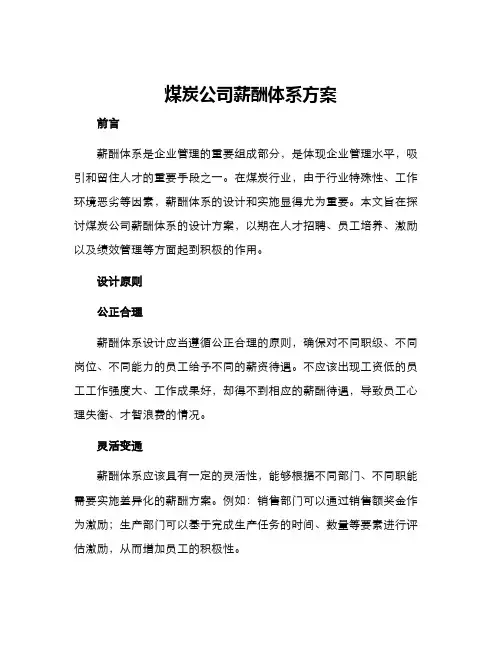 煤炭公司薪酬体系方案

前言

薪酬体系是企业管理的重要组成部分，是体现企业管理水平，吸引和留住人才的重要手段之一。在煤炭行业，由于行业特殊性、工作环境恶劣等因素，薪酬体系的设计和实施显得尤为重要。本文旨在探讨煤炭公司薪酬体系的设计方案，以期在人才招聘、员工培养、激励以及绩效管理等方面起到积极的作用。

设计原则

公正合理

薪酬体系设计应当遵循公正合理的原则，确保对不同职级、不同岗位、不同能力的员工给予不同的薪资待遇。不应该出现工资低的员工工作强度大、工作成果好，却得不到相应的薪酬待遇，导致员工心理失衡、才智浪费的情况。

灵活变通

薪酬体系应该具有一定的灵活性，能够根据不同部门、不同职能需要实施差异化的薪酬方案。例如：销售部门可以通过销售额奖金作为激励；生产部门可以基于完成生产任务的时间、数量等要素进行评估激励，从而增加员工的积极性。